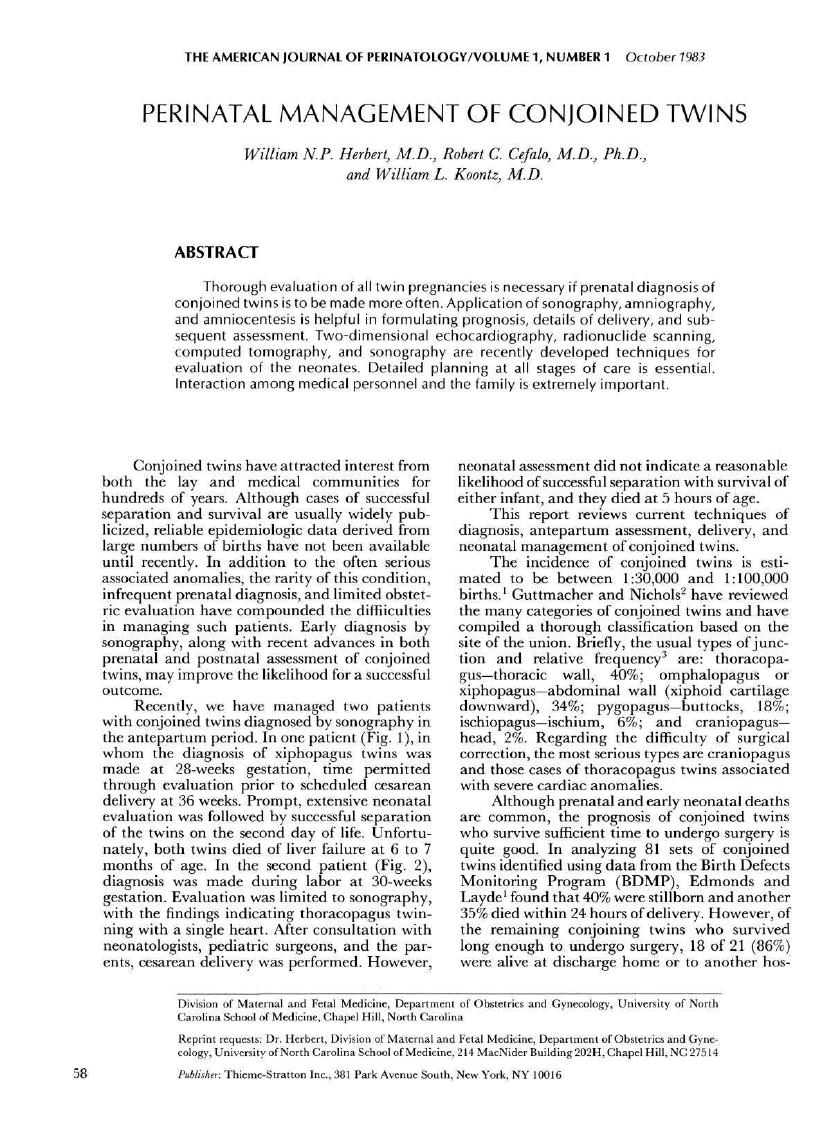 THE AMERICAN JOURNAL OF PERINATOLOGY/VOLUME 1, NUMBER 1 October 1983

PERINATAL MANAGEMENT OF CONJOINED TWINS

William N.P. Herbert, M.D., Robert C. Cefalo, M.D., Ph.D., and William L. Koontz, M.D.

ABSTRACT

Thorough evaluation of all twin pregnancies is necessary if prenatal diagnosis of conjoined twins is to be made more often. Application of sonography, amniography, and amniocentesis is helpful in formulating prognosis, details of delivery, and subsequent assessment. Two-dimensional echocardiography, radionuclide scanning, computed tomography, and sonography are recently developed techniques for evaluation of the neonates. Detailed planning at all stages of care is essential. Interaction among medical personnel and the family is extremely important.

Conjoined twins have attracted interest from both the lay and medical communities for hundreds of years. Although cases of successful separation and survival are usually widely publicized, reliable epidemiologic data derived from large numbers of births have not been available until recently. In addition to the often serious associated anomalies, the rarity of this condition, infrequent prenatal diagnosis, and limited obstetric evaluation have compounded the diffiiculties in managing such patients. Early diagnosis by sonography, along with recent advances in both prenatal and postnatal assessment of conjoined twins, may improve the likelihood for a successful outcome.

Recently, we have managed two patients with conjoined twins diagnosed by sonography in the antepartum period. In one patient (Fig. 1), in whom the diagnosis of xiphopagus twins was made at 28-weeks gestation, time permitted through evaluation prior to scheduled cesarean delivery at 36 weeks. Prompt, extensive neonatal evaluation was followed by successful separation of the twins on the second day of life. Unfortunately, both twins died of liver failure at 6 to 7 months of age. In the second patient (Fig. 2), diagnosis was made during labor at 30-weeks gestation. Evaluation was limited to sonography, with the findings indicating thoracopagus twinning with a single heart. After consultation with neonatologists, pediatric surgeons, and the parents, cesarean delivery was performed. However, neonatal assessment did not indicate a reasonable likelihood of successful separation with survival of either infant, and they died at 5 hours of age.

This report reviews current techniques of diagnosis, antepartum assessment, delivery, and neonatal management of conjoined twins.

The incidence of conjoined twins is estimated to be between 1:30,000 and 1:100,000 births.$^1$ Guttmacher and Nichols$^2$ have reviewed the many categories of conjoined twins and have compiled a thorough classification based on the site of the union. Briefly, the usual types of junction and relative frequency$^3$ are: thoracopagus—thoracic wall, 40%; omphalopagus or xiphopagus—abdominal wall (xiphoid cartilage downward), 34%; pygopagus—buttocks, 18%; ischiopagus—ischium, 6%; and craniopagus—head, 2%. Regarding the difficulty of surgical correction, the most serious types are craniopagus and those cases of thoracopagus twins associated with severe cardiac anomalies.

Although prenatal and early neonatal deaths are common, the prognosis of conjoined twins who survive sufficient time to undergo surgery is quite good. In analyzing 81 sets of conjoined twins identified using data from the Birth Defects Monitoring Program (BDMP), Edmonds and Layde$^1$ found that 40% were stillborn and another 35% died within 24 hours of delivery. However, of the remaining conjoining twins who survived long enough to undergo surgery, 18 of 21 (86%) were alive at discharge home or to another hos-

Division of Maternal and Fetal Medicine, Department of Obstetrics and Gynecology, University of North Carolina School of Medicine, Chapel Hill, North Carolina

Reprint requests: Dr. Herbert, Division of Maternal and Fetal Medicine, Department of Obstetrics and Gynecology, University of North Carolina School of Medicine, 214 MacNider Building 202H, Chapel Hill, NC 27514

58

Publisher: Thieme-Stratton Inc., 381 Park Avenue South, New York, NY 10016